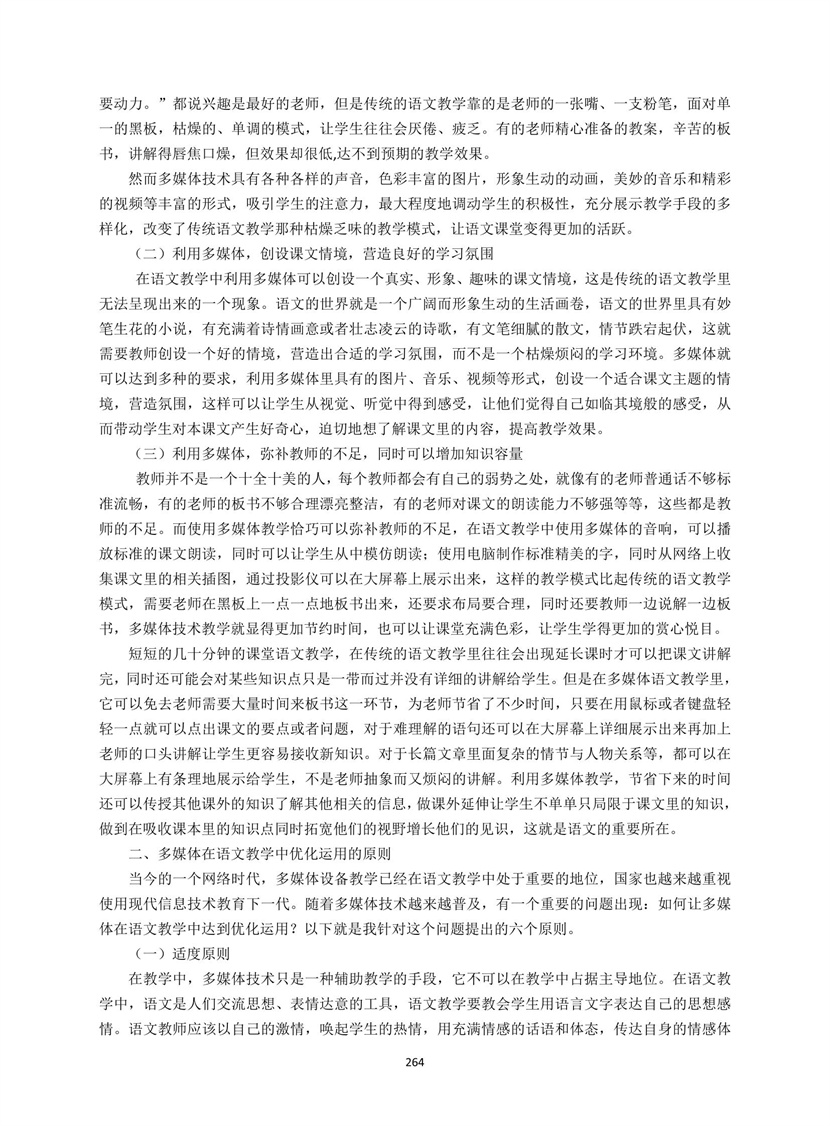 要动力。”都说兴趣是最好的老师，但是传统的语文教学靠的是老师的一张嘴、一支粉笔，面对单一的黑板，枯燥的、单调的模式，让学生往往会厌倦、疲乏。有的老师精心准备的教案，辛苦的板书，讲解得唇焦口燥，但效果却很低,达不到预期的教学效果。

然而多媒体技术具有各种各样的声音，色彩丰富的图片，形象生动的动画，美妙的音乐和精彩的视频等丰富的形式，吸引学生的注意力，最大程度地调动学生的积极性，充分展示教学手段的多样化，改变了传统语文教学那种枯燥乏味的教学模式，让语文课堂变得更加的活跃。

（二）利用多媒体，创设课文情境，营造良好的学习氛围

在语文教学中利用多媒体可以创设一个真实、形象、趣味的课文情境，这是传统的语文教学里无法呈现出来的一个现象。语文的世界就是一个广阔而形象生动的生活画卷，语文的世界里具有妙笔生花的小说，有充满着诗情画意或者壮志凌云的诗歌，有文笔细腻的散文，情节跌宕起伏，这就需要教师创设一个好的情境，营造出合适的学习氛围，而不是一个枯燥烦闷的学习环境。多媒体就可以达到多种的要求，利用多媒体里具有的图片、音乐、视频等形式，创设一个适合课文主题的情境，营造氛围，这样可以让学生从视觉、听觉中得到感受，让他们觉得自己如临其境般的感受，从而带动学生对本课文产生好奇心，迫切地想了解课文里的内容，提高教学效果。

（三）利用多媒体，弥补教师的不足，同时可以增加知识容量

教师并不是一个十全十美的人，每个教师都会有自己的弱势之处，就像有的老师普通话不够标准流畅，有的老师的板书不够合理漂亮整洁，有的老师对课文的朗读能力不够强等等，这些都是教师的不足。而使用多媒体教学恰巧可以弥补教师的不足，在语文教学中使用多媒体的音响，可以播放标准的课文朗读，同时可以让学生从中模仿朗读；使用电脑制作标准精美的字，同时从网络上收集课文里的相关插图，通过投影仪可以在大屏幕上展示出来，这样的教学模式比起传统的语文教学模式，需要老师在黑板上一点一点地板书出来，还要求布局要合理，同时还要教师一边说解一边板书，多媒体技术教学就显得更加节约时间，也可以让课堂充满色彩，让学生学得更加的赏心悦目。

短短的几十分钟的课堂语文教学，在传统的语文教学里往往会出现延长课时才可以把课文讲解完，同时还可能会对某些知识点只是一带而过并没有详细的讲解给学生。但是在多媒体语文教学里，它可以免去老师需要大量时间来板书这一环节，为老师节省了不少时间，只要在用鼠标或者键盘轻轻一点就可以点出课文的要点或者问题，对于难理解的语句还可以在大屏幕上详细展示出来再加上老师的口头讲解让学生更容易接收新知识。对于长篇文章里面复杂的情节与人物关系等，都可以在大屏幕上有条理地展示给学生，不是老师抽象而又烦闷的讲解。利用多媒体教学，节省下来的时间还可以传授其他课外的知识了解其他相关的信息，做课外延伸让学生不单单只局限于课文里的知识，做到在吸收课本里的知识点同时拓宽他们的视野增长他们的见识，这就是语文的重要所在。

二、多媒体在语文教学中优化运用的原则

当今的一个网络时代，多媒体设备教学已经在语文教学中处于重要的地位，国家也越来越重视使用现代信息技术教育下一代。随着多媒体技术越来越普及，有一个重要的问题出现：如何让多媒体在语文教学中达到优化运用？以下就是我针对这个问题提出的六个原则。

（一）适度原则

在教学中，多媒体技术只是一种辅助教学的手段，它不可以在教学中占据主导地位。在语文教学中，语文是人们交流思想、表情达意的工具，语文教学要教会学生用语言文字表达自己的思想感情。语文教师应该以自己的激情，唤起学生的热情，用充满情感的话语和体态，传达自身的情感体

264